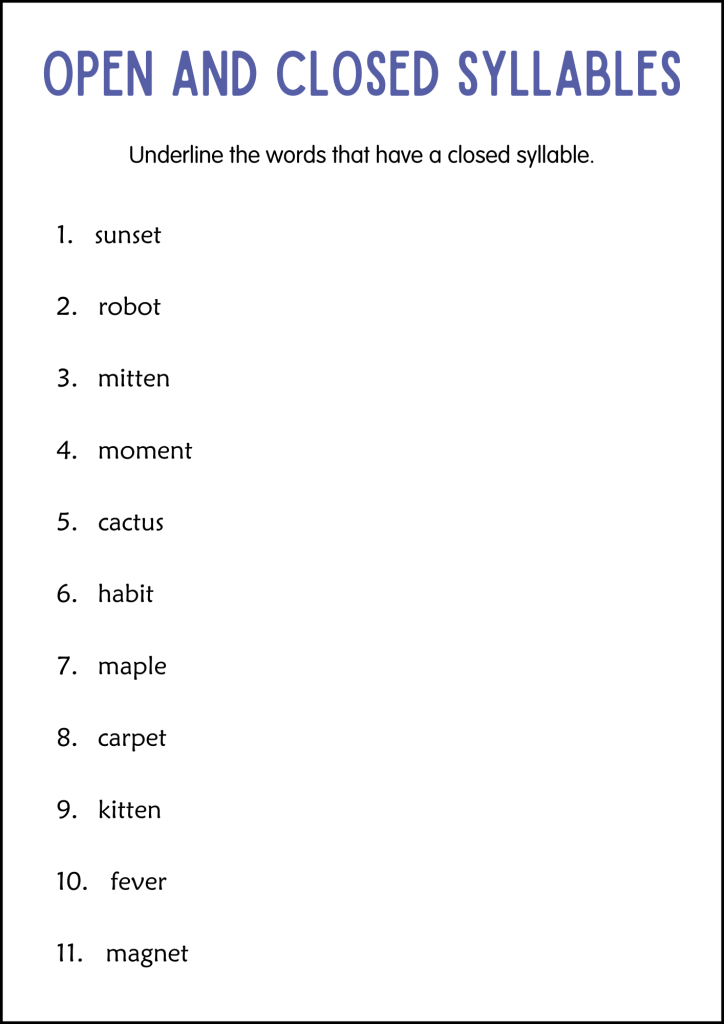 OPEN AND CLOSED SYLLABLES

Underline the words that have a closed syllable.

1. sunset

2. robot

3. mitten

4. moment

5. cactus

6. habit

7. maple

8. carpet

9. kitten

10. fever

11. magnet